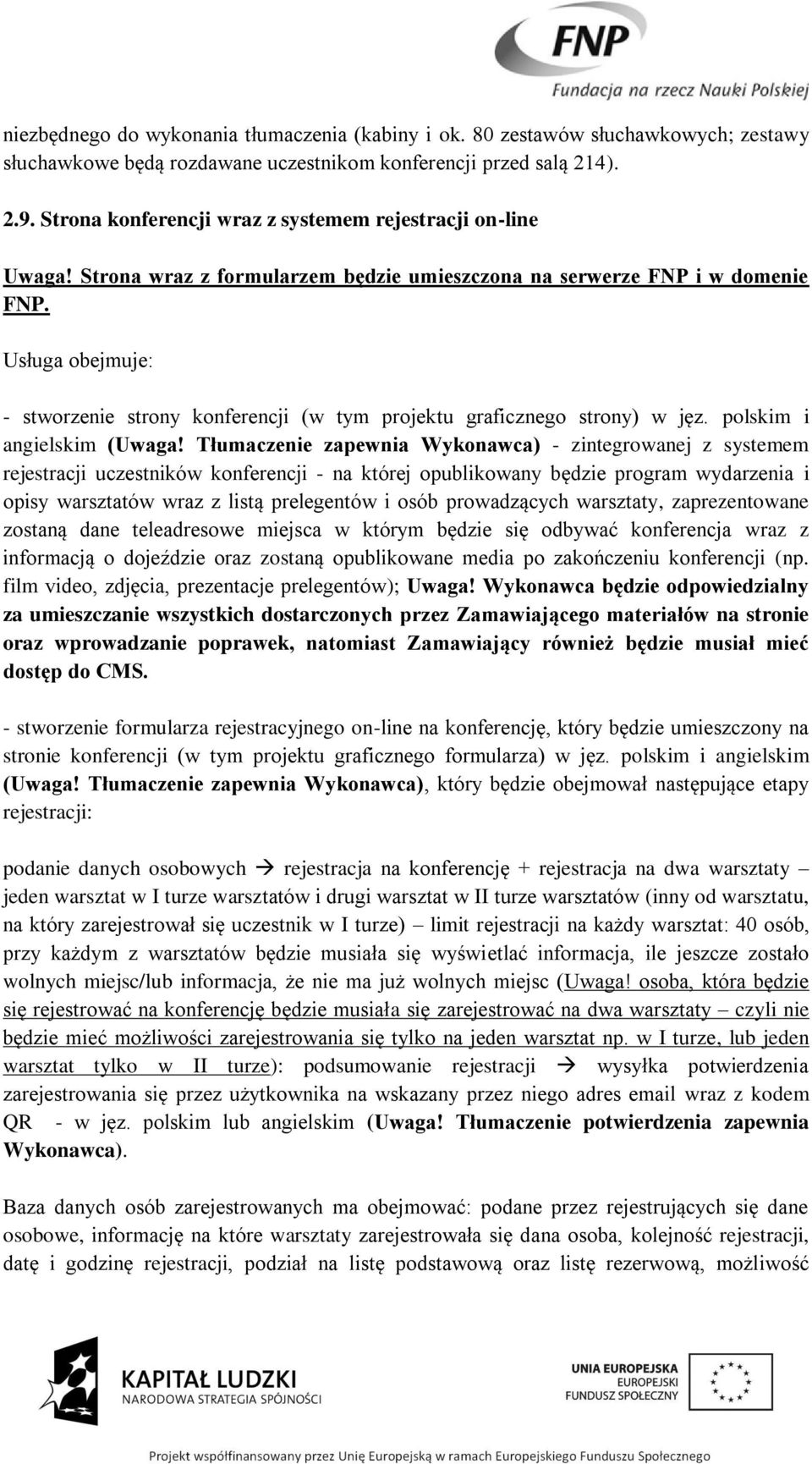 FNP
Fundacja na rzecz Nauki Polskiej

niezbędnego do wykonania tłumaczenia (kabiny i ok. 80 zestawów słuchawkowych; zestawy słuchawkowe będą rozdawane uczestnikom konferencji przed salą 214).

2.9. Strona konferencji wraz z systemem rejestracji on-line

Uwaga! Strona wraz z formularzem będzie umieszczona na serwerze FNP i w domenie FNP.

Usługa obejmuje:

- stworzenie strony konferencji (w tym projektu graficznego strony) w jęz. polskim i angielskim (Uwaga! Tłumaczenie zapewnia Wykonawca) - zintegrowanej z systemem rejestracji uczestników konferencji - na której opublikowany będzie program wydarzenia i opisy warsztatów wraz z listą prelegentów i osób prowadzących warsztaty, zaprezentowane zostaną dane teleadresowe miejsca w którym będzie się odbywać konferencja wraz z informacją o dojeździe oraz zostaną opublikowane media po zakończeniu konferencji (np. film video, zdjęcia, prezentacje prelegentów); Uwaga! Wykonawca będzie odpowiedzialny za umieszczanie wszystkich dostarczonych przez Zamawiającego materiałów na stronie oraz wprowadzanie poprawek, natomiast Zamawiający również będzie musiał mieć dostęp do CMS.

- stworzenie formularza rejestracyjnego on-line na konferencję, który będzie umieszczony na stronie konferencji (w tym projektu graficznego formularza) w jęz. polskim i angielskim (Uwaga! Tłumaczenie zapewnia Wykonawca), który będzie obejmował następujące etapy rejestracji:

podanie danych osobowych → rejestracja na konferencję + rejestracja na dwa warsztaty – jeden warsztat w I turze warsztatów i drugi warsztat w II turze warsztatów (inny od warsztatu, na który zarejestrował się uczestnik w I turze) – limit rejestracji na każdy warsztat: 40 osób, przy każdym z warsztatów będzie musiała się wyświetlać informacja, ile jeszcze zostało wolnych miejsc/lub informacja, że nie ma już wolnych miejsc (Uwaga! osoba, która będzie się rejestrować na konferencję będzie musiała się zarejestrować na dwa warsztaty – czyli nie będzie mieć możliwości zarejestrowania się tylko na jeden warsztat np. w I turze, lub jeden warsztat tylko w II turze): podsumowanie rejestracji → wysyłka potwierdzenia zarejestrowania się przez użytkownika na wskazany przez niego adres email wraz z kodem QR - w jęz. polskim lub angielskim (Uwaga! Tłumaczenie potwierdzenia zapewnia Wykonawca).

Baza danych osób zarejestrowanych ma obejmować: podane przez rejestrujących się dane osobowe, informację na które warsztaty zarejestrowała się dana osoba, kolejność rejestracji, datę i godzinę rejestracji, podział na listę podstawową oraz listę rezerwową, możliwość

KAPITAŁ LUDZKI
NARODOWA STRATEGIA SPÓJNOŚCI

UNIA EUROPEJSKA
EUROPEJSKI
FUNDUSZ SPOŁECZNY

Projekt współfinansowany przez Unię Europejską w ramach Europejskiego Funduszu Społecznego